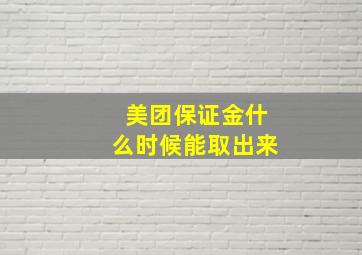 美团保证金什么时候能取出来